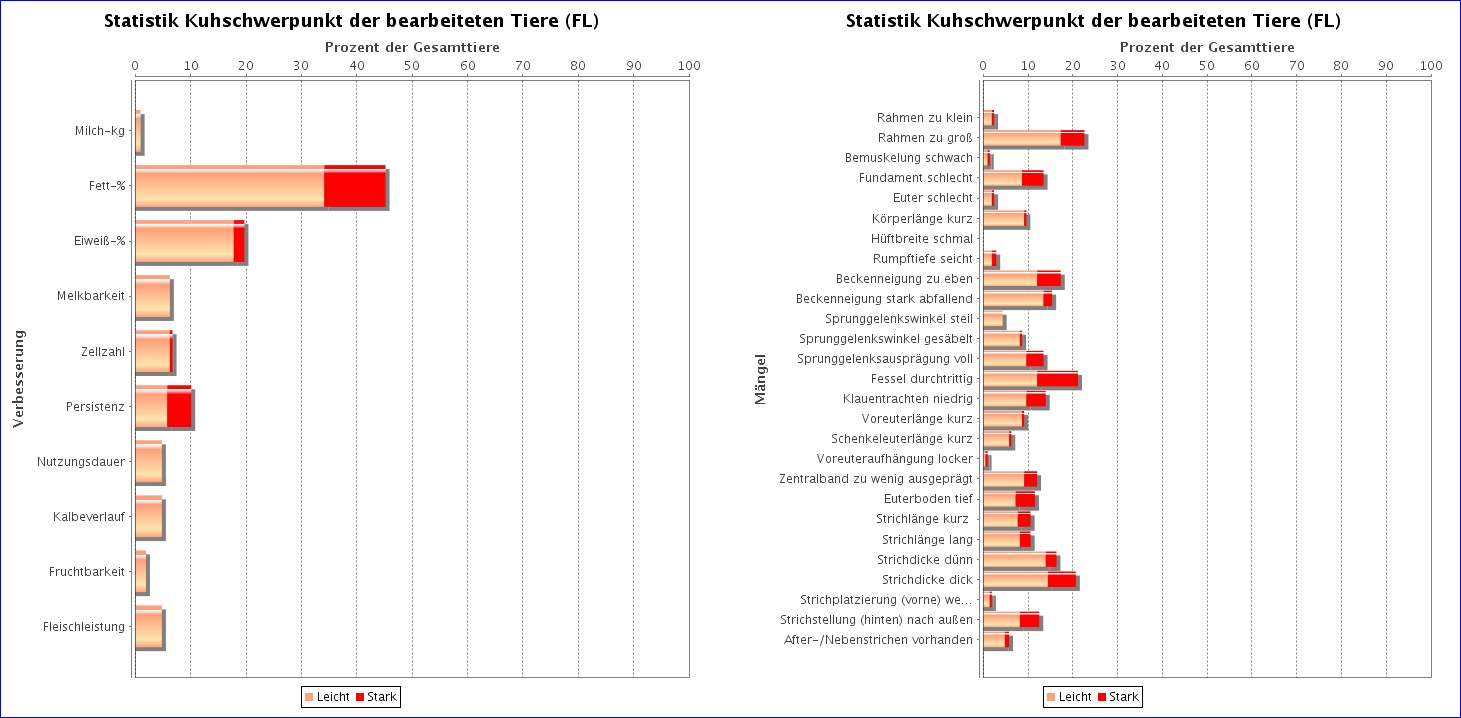 Statistik Kuhschwerpunkt der bearbeiteten Tiere (FL)

Prozent der Gesamttiere

0 10 20 30 40 50 60 70 80 90 100

Verbesserung

Milch-kg
Fett-%
Eiweiß-%
Melkbarkeit
Zellzahl
Persistenz
Nutzungsdauer
Kalbeverlauf
Fruchtbarkeit
Fleischleistung

Leicht Stark

Statistik Kuhschwerpunkt der bearbeiteten Tiere (FL)

Prozent der Gesamttiere

0 10 20 30 40 50 60 70 80 90 100

Mängel

Rahmen zu klein
Rahmen zu groß
Bemuskelung schwach
Fundament schlecht
Euter schlecht
Körperlänge kurz
Hüftbreite schmal
Rumpftiefe seicht
Beckenneigung zu eben
Beckenneigung stark abfallend
Sprunggelenkswinkel steil
Sprunggelenkswinkel gesäbelt
Sprunggelenksausprägung voll
Fessel durchtrittig
Klauentrachten niedrig
Voreuterlänge kurz
Schenkeleuterlänge kurz
Voreuteraufhängung locker
Zentralband zu wenig ausgeprägt
Euterboden tief
Strichlänge kurz
Strichlänge lang
Strichdicke dünn
Strichdicke dick
Strichplatzierung (vorne) we...
Strichstellung (hinten) nach außen
After-/Nebenstrichen vorhanden

Leicht Stark